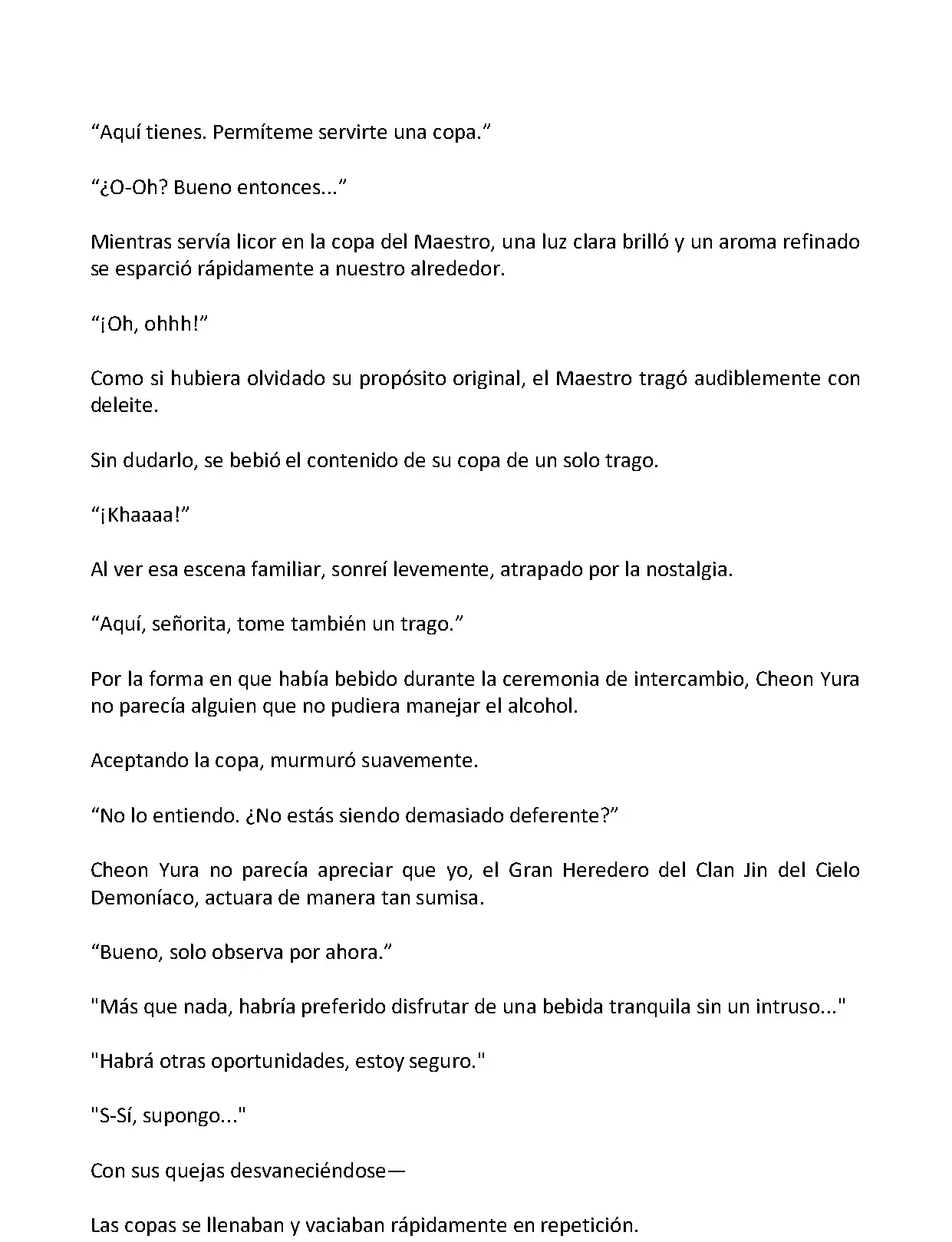 “Aquí tienes. Permíteme servirte una copa.”

“¿O-Oh? Bueno entonces...”

Mientras servía licor en la copa del Maestro, una luz clara brilló y un aroma refinado se esparció rápidamente a nuestro alrededor.

“¡Oh, ohhh!”

Como si hubiera olvidado su propósito original, el Maestro tragó audiblemente con deleite.

Sin dudarlo, se bebió el contenido de su copa de un solo trago.

“¡Khaaaa!”

Al ver esa escena familiar, sonreí levemente, atrapado por la nostalgia.

“Aquí, señorita, tome también un trago.”

Por la forma en que había bebido durante la ceremonia de intercambio, Cheon Yura no parecía alguien que no pudiera manejar el alcohol.

Aceptando la copa, murmuró suavemente.

“No lo entiendo. ¿No estás siendo demasiado deferente?”

Cheon Yura no parecía apreciar que yo, el Gran Heredero del Clan Jin del Cielo Demoníaco, actuara de manera tan sumisa.

“Bueno, solo observa por ahora.”

"Más que nada, habría preferido disfrutar de una bebida tranquila sin un intruso..."

"Habrá otras oportunidades, estoy seguro."

"S-Sí, supongo..."

Con sus quejas desvaneciéndose—

Las copas se llenaban y vaciaban rápidamente en repetición.